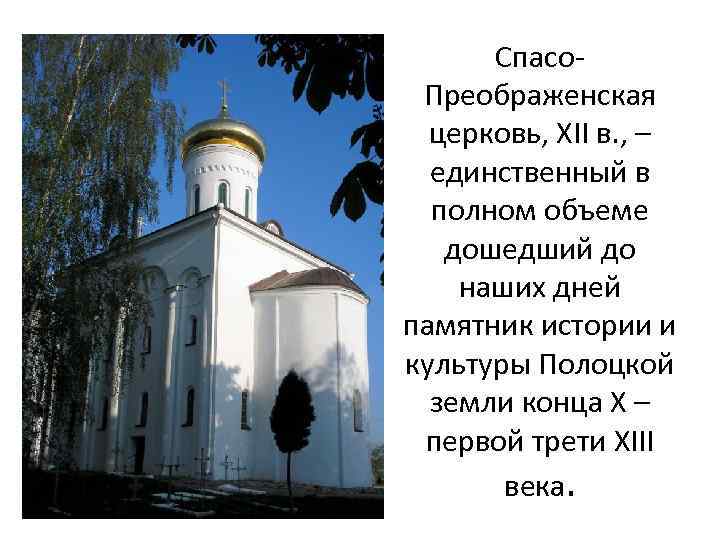 Спасо-Преображенская церковь, XII в., – единственный в полном объеме дошедший до наших дней памятник истории и культуры Полоцкой земли конца X – первой трети XIII века.